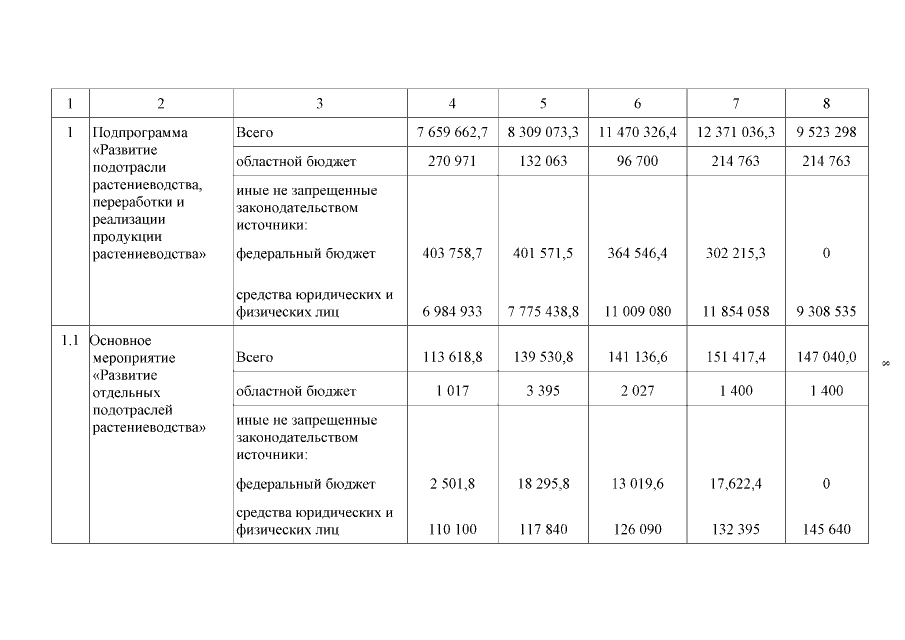 | 1 | 2 | 3 | 4 | 5 | 6 | 7 | 8 |
|---|---|---|---|---|---|---|---|
| 1 | Подпрограмма «Развитие подотрасли растениеводства, переработки и реализации продукции растениеводства» | Всего | 7 659 662,7 | 8 309 073,3 | 11 470 326,4 | 12 371 036,3 | 9 523 298 |
| | | областной бюджет | 270 971 | 132 063 | 96 700 | 214 763 | 214 763 |
| | | иные не запрещенные законодательством источники: | | | | | |
| | | федеральный бюджет | 403 758,7 | 401 571,5 | 364 546,4 | 302 215,3 | 0 |
| | | средства юридических и физических лиц | 6 984 933 | 7 775 438,8 | 11 009 080 | 11 854 058 | 9 308 535 |
| 1.1 | Основное мероприятие «Развитие отдельных подотраслей растениеводства» | Всего | 113 618,8 | 139 530,8 | 141 136,6 | 151 417,4 | 147 040,0 |
| | | областной бюджет | 1 017 | 3 395 | 2 027 | 1 400 | 1 400 |
| | | иные не запрещенные законодательством источники: | | | | | |
| | | федеральный бюджет | 2 501,8 | 18 295,8 | 13 019,6 | 17,622,4 | 0 |
| | | средства юридических и физических лиц | 110 100 | 117 840 | 126 090 | 132 395 | 145 640 |

8